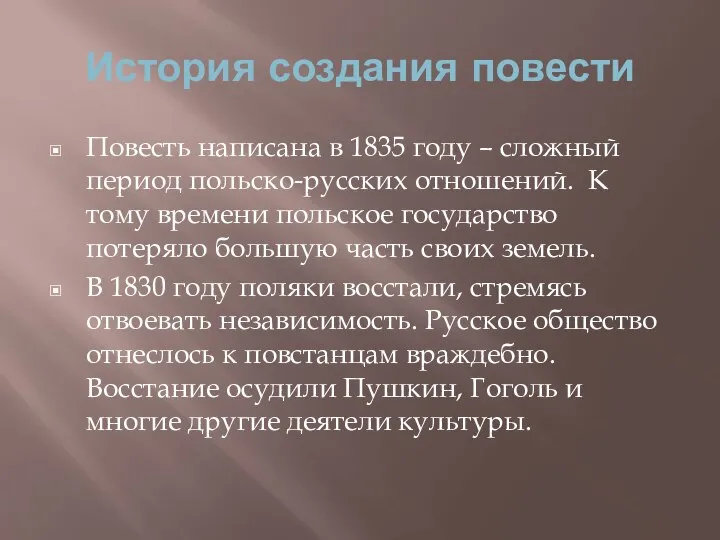 История создания повести

Повесть написана в 1835 году – сложный период польско-русских отношений.  К тому времени польское государство потеряло большую часть своих земель.

В 1830 году поляки восстали, стремясь отвоевать независимость. Русское общество отнеслось к повстанцам враждебно. Восстание осудили Пушкин, Гоголь и многие другие деятели культуры.